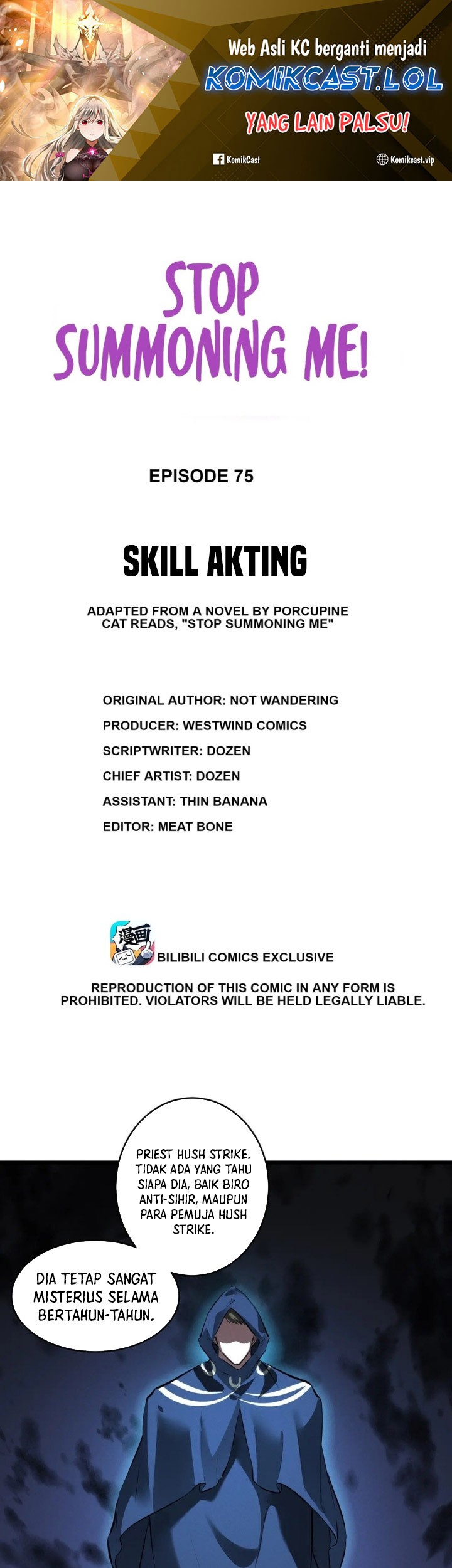 Web Asli KC berganti menjadi
KOMIKCAST.LOL
YANG LAIN PALSU!
KomikCast
Komikcast.vip

STOP SUMMONING ME!

EPISODE 75

SKILL AKTING

ADAPTED FROM A NOVEL BY PORCUPINE CAT READS, "STOP SUMMONING ME"

ORIGINAL AUTHOR: NOT WANDERING
PRODUCER: WESTWIND COMICS
SCRIPTWRITER: DOZEN
CHIEF ARTIST: DOZEN
ASSISTANT: THIN BANANA
EDITOR: MEAT BONE

漫画
BILIBILI COMICS EXCLUSIVE

REPRODUCTION OF THIS COMIC IN ANY FORM IS PROHIBITED. VIOLATORS WILL BE HELD LEGALLY LIABLE.

PRIEST HUSH STRIKE. TIDAK ADA YANG TAHU SIAPA DIA, BAIK BIRO ANTI-SIHIR, MAUPUN PARA PEMUJA HUSH STRIKE.

DIA TETAP SANGAT MISTERIUS SELAMA BERTAHUN-TAHUN.